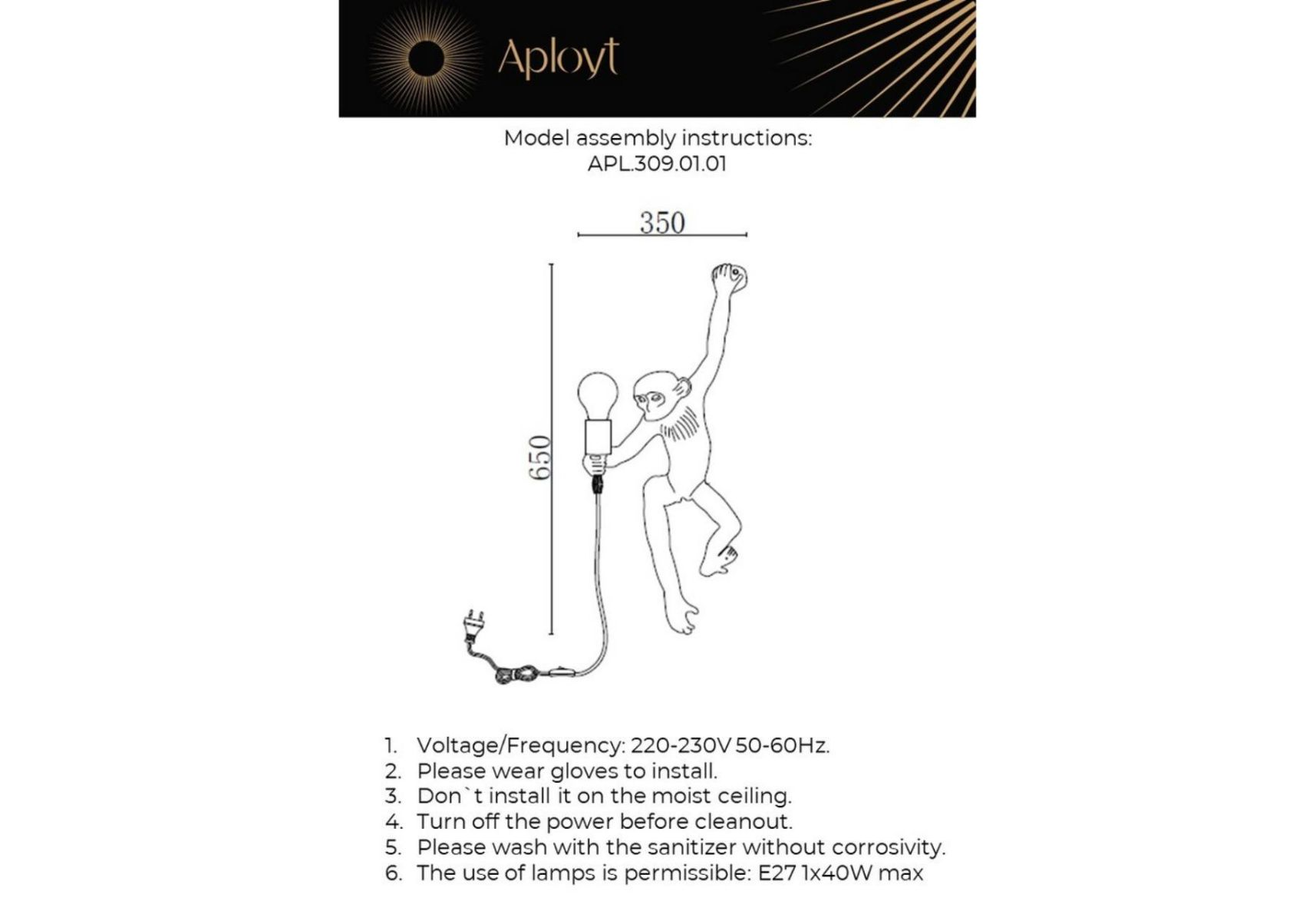 Aployt

Model assembly instructions:
APL.309.01.01

350

650

1. Voltage/Frequency: 220-230V 50-60Hz.
2. Please wear gloves to install.
3. Don`t install it on the moist ceiling.
4. Turn off the power before cleanout.
5. Please wash with the sanitizer without corrosivity.
6. The use of lamps is permissible: E27 1x40W max